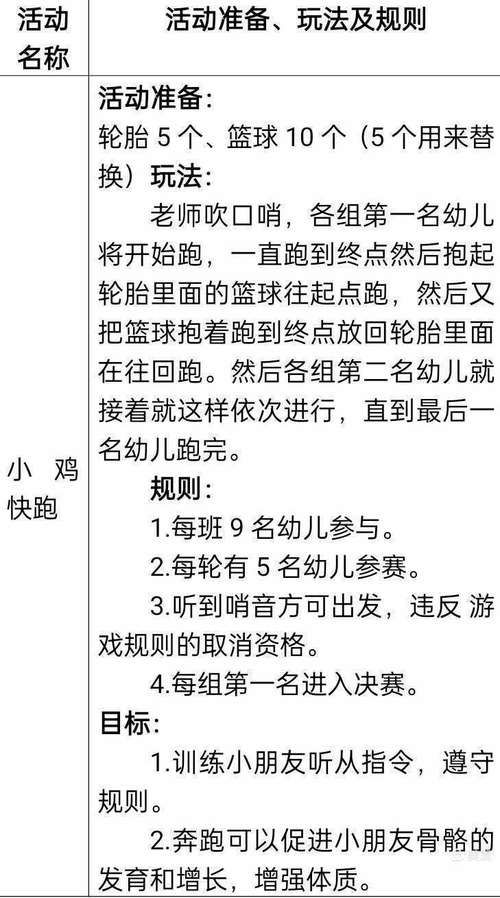 | 活动名称 | 活动准备、玩法及规则 |
|---|---|
| 小 鸡快跑 | 活动准备：<br>轮胎 5 个、篮球 10 个（5 个用来替换）玩法：<br>老师吹口哨，各组第一名幼儿将开始跑，一直跑到终点然后抱起轮胎里面的篮球往起点跑，然后又把篮球抱着跑到终点放回轮胎里面在往回跑。然后各组第二名幼儿就接着就这样依次进行，直到最后一名幼儿跑完。<br>规则：<br>1.每班 9 名幼儿参与。<br>2.每轮有 5 名幼儿参赛。<br>3.听到哨音方可出发，违反 游戏规则的取消资格。<br>4.每组第一名进入决赛。<br>目标：<br>1.训练小朋友听从指令，遵守规则。<br>2.奔跑可以促进小朋友骨骼的发育和增长，增强体质。 |